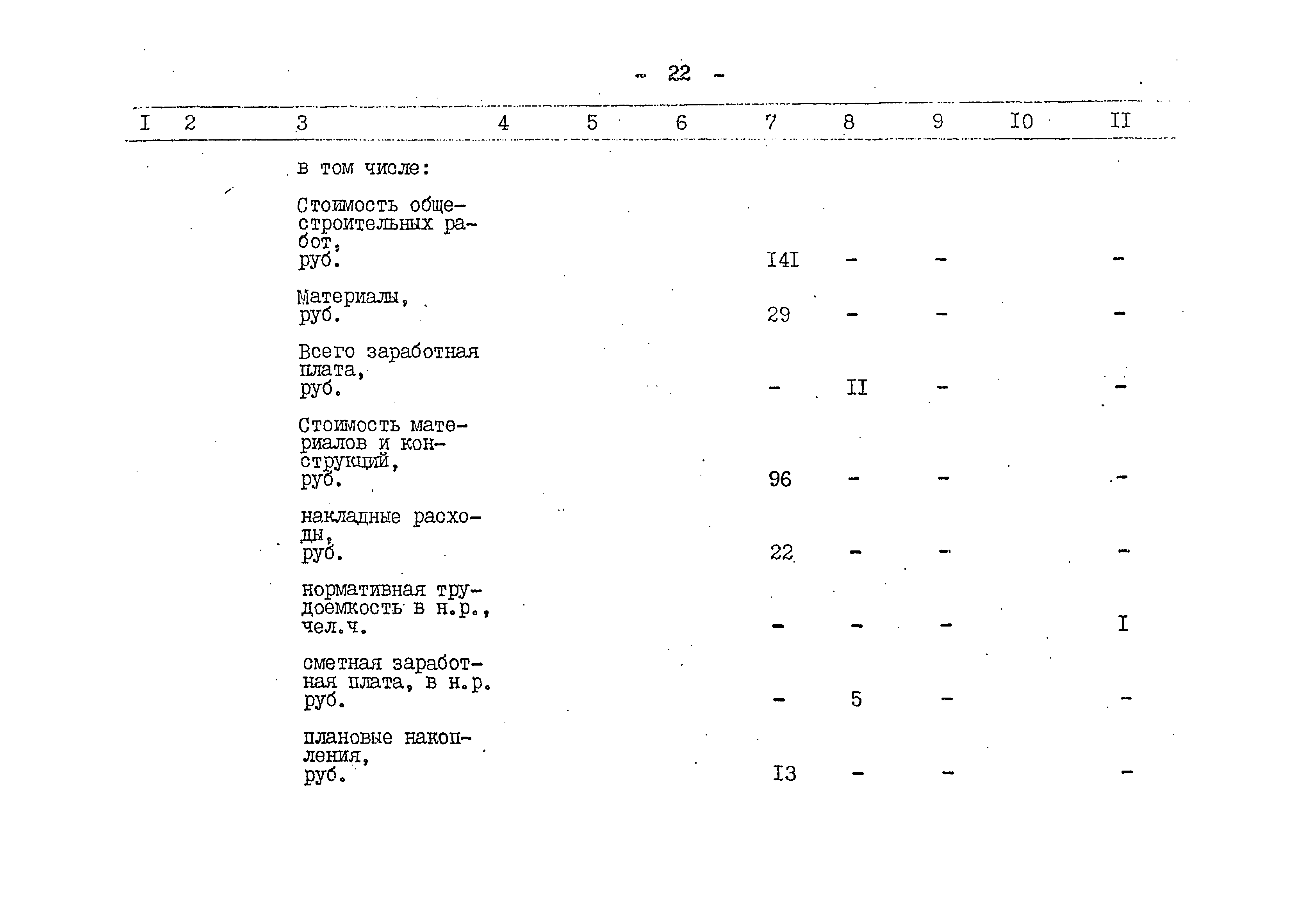 - 22 -

| I | 2 | 3 | 4 | 5 | 6 | 7 | 8 | 9 | I0 | II |
|---|---|---|---|---|---|---|---|---|---|---|
| | | в том числе: | | | | | | | | |
| | | Стоимость общестроительных работ, руб. | | | | I4I | - | - | | - |
| | | Материалы, руб. | | | | 29 | - | - | | - |
| | | Всего заработная плата, руб. | | | | - | II | - | | - |
| | | Стоимость материалов и конструкций, руб. | | | | 96 | - | - | | - |
| | | накладные расходы, руб. | | | | 22 | - | - | | - |
| | | нормативная трудоемкость в н.р., чел.ч. | | | | - | - | - | | I |
| | | сметная заработная плата, в н.р. руб. | | | | - | 5 | - | | - |
| | | плановые накопления, руб. | | | | I3 | - | - | | - |